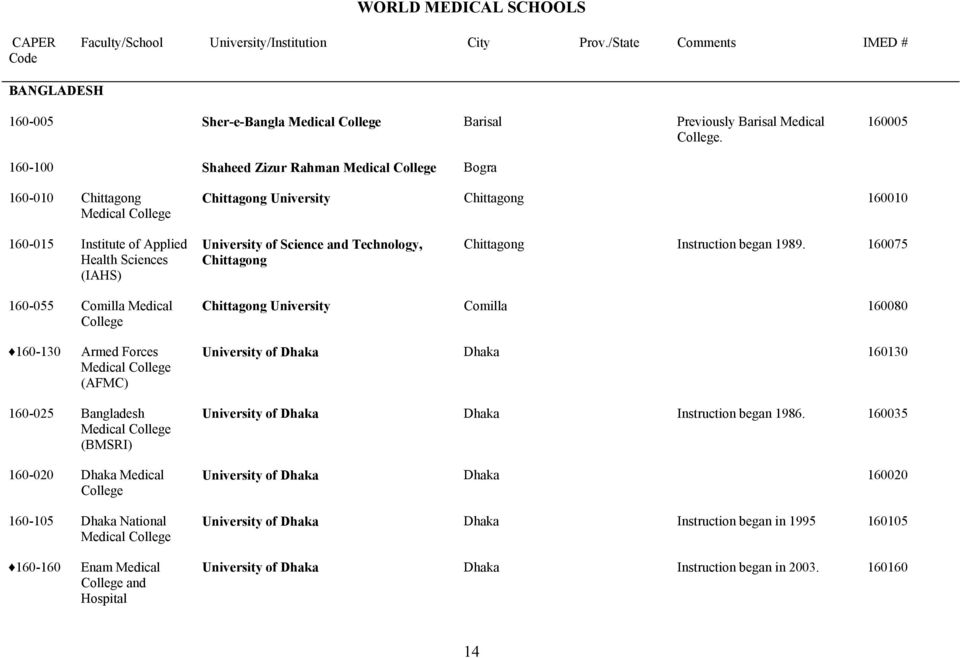 WORLD MEDICAL SCHOOLS

| CAPER Code | Faculty/School | University/Institution | City | Prov./State | Comments | IMED # |
|---|---|---|---|---|---|---|
| BANGLADESH | | | | | | |
| 160-005 | | Sher-e-Bangla Medical College | Barisal | | Previously Barisal Medical College. | 160005 |
| 160-100 | | Shaheed Zizur Rahman Medical College | Bogra | | | |
| 160-010 | Chittagong Medical College | Chittagong University | Chittagong | | | 160010 |
| 160-015 | Institute of Applied Health Sciences (IAHS) | University of Science and Technology, Chittagong | Chittagong | | Instruction began 1989. | 160075 |
| 160-055 | Comilla Medical College | Chittagong University | Comilla | | | 160080 |
| ♦160-130 | Armed Forces Medical College (AFMC) | University of Dhaka | Dhaka | | | 160130 |
| 160-025 | Bangladesh Medical College (BMSRI) | University of Dhaka | Dhaka | | Instruction began 1986. | 160035 |
| 160-020 | Dhaka Medical College | University of Dhaka | Dhaka | | | 160020 |
| 160-105 | Dhaka National Medical College | University of Dhaka | Dhaka | | Instruction began in 1995 | 160105 |
| ♦160-160 | Enam Medical College and Hospital | University of Dhaka | Dhaka | | Instruction began in 2003. | 160160 |

14